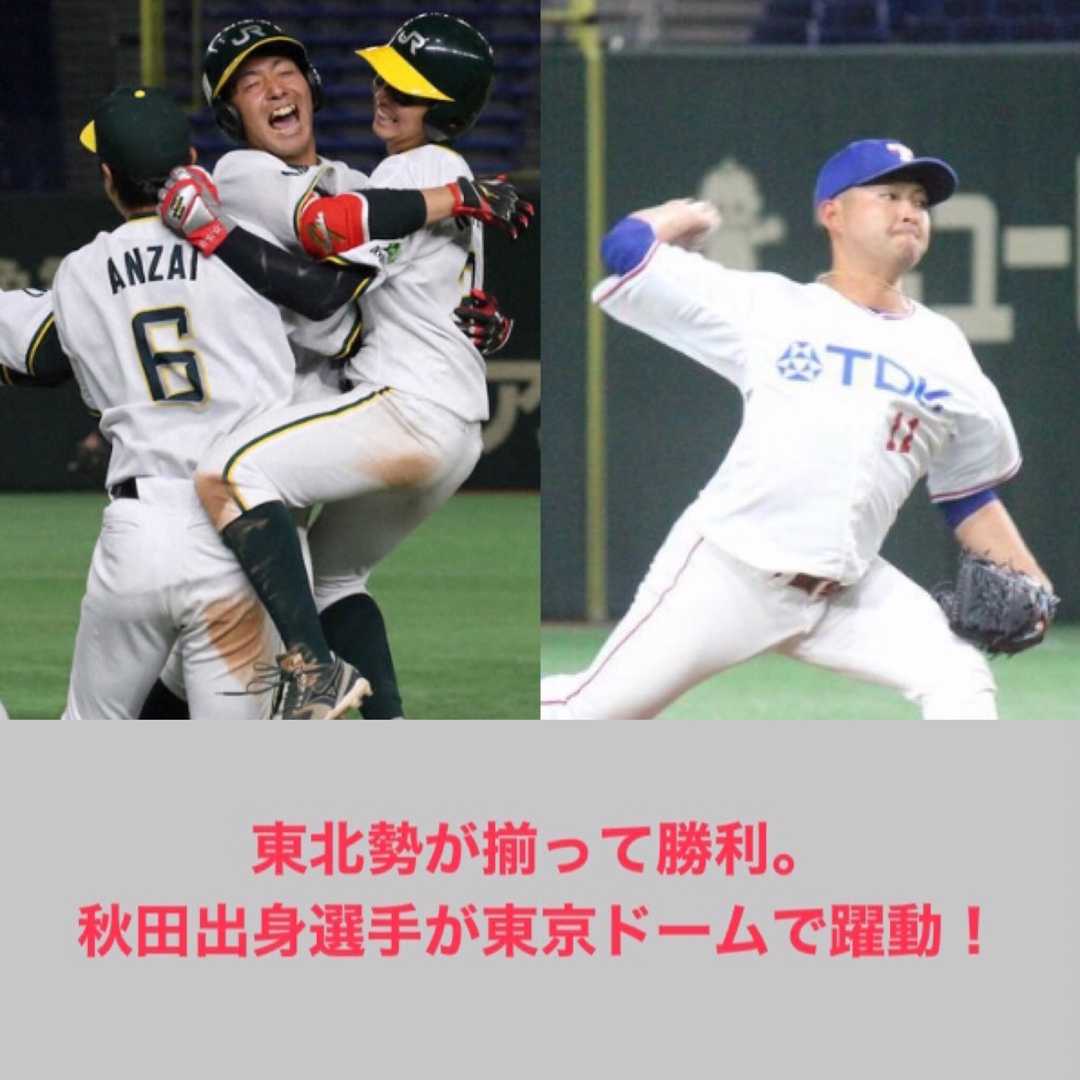 JR
JR
ANZAI
6
TDK
11

東北勢が揃って勝利。
秋田出身選手が東京ドームで躍動！